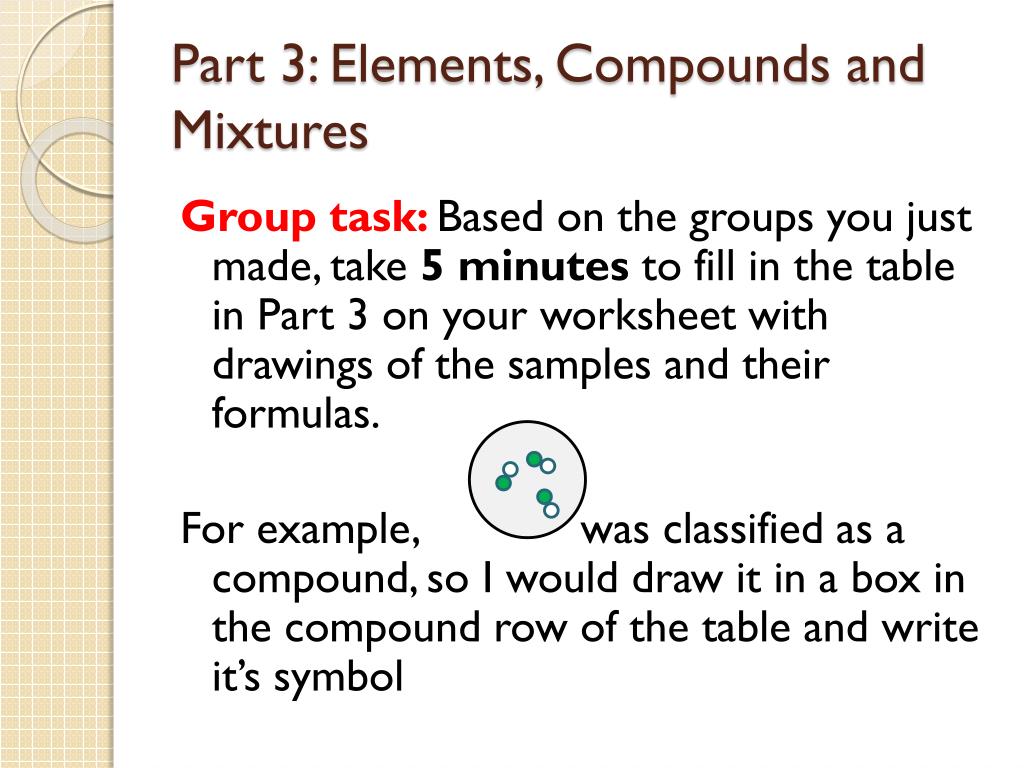 Part 3: Elements, Compounds and Mixtures

Group task: Based on the groups you just made, take 5 minutes to fill in the table in Part 3 on your worksheet with drawings of the samples and their formulas.

For example, was classified as a compound, so I would draw it in a box in the compound row of the table and write it's symbol